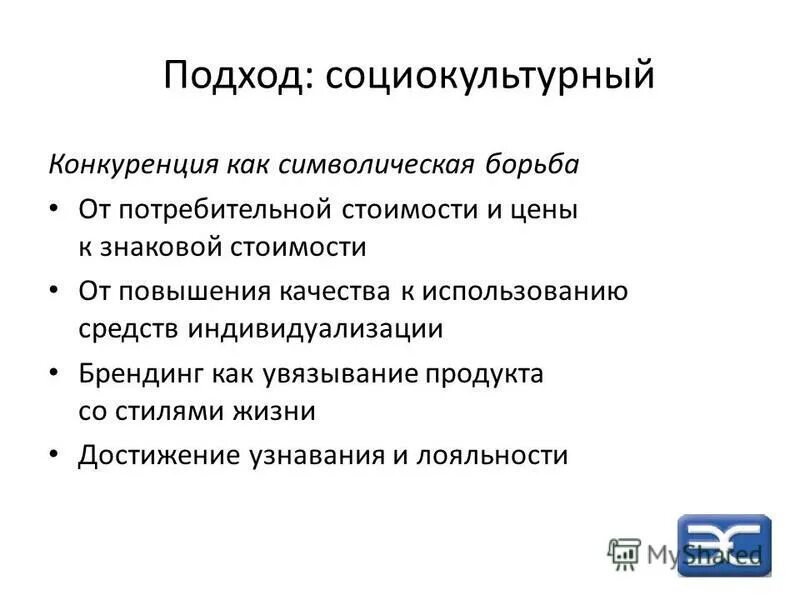 Подход: социокультурный

Конкуренция как символическая борьба

• От потребительной стоимости и цены к знаковой стоимости

• От повышения качества к использованию средств индивидуализации

• Брендинг как увязывание продукта со стилями жизни

• Достижение узнавания и лояльности

MyShared